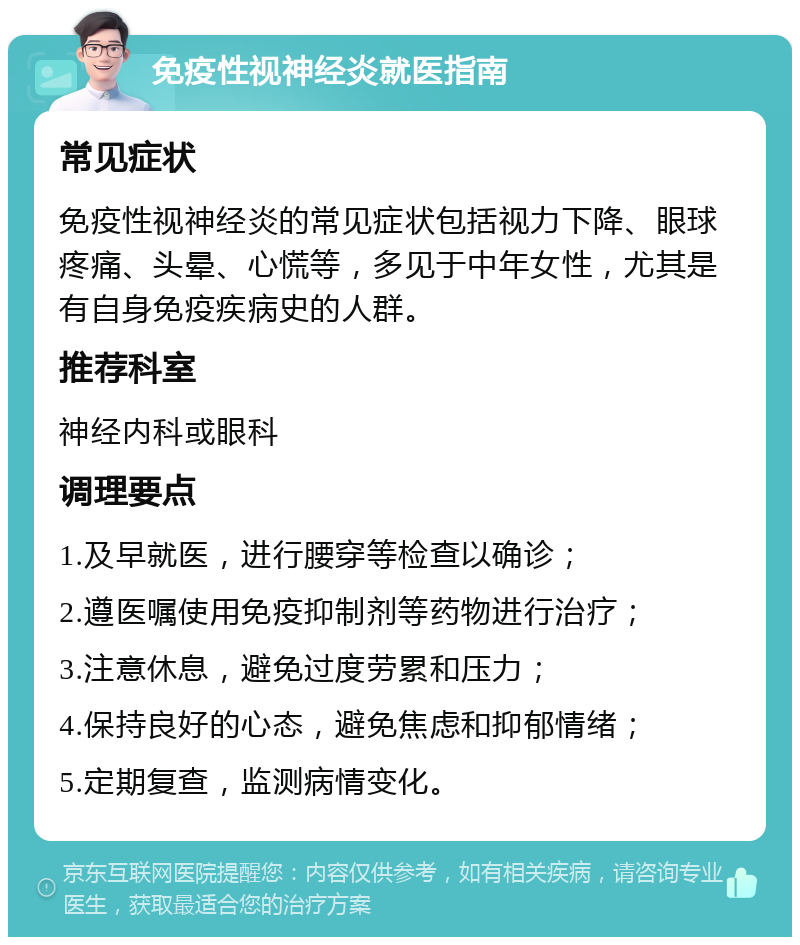 免疫性视神经炎就医指南

常见症状

免疫性视神经炎的常见症状包括视力下降、眼球疼痛、头晕、心慌等，多见于中年女性，尤其是有自身免疫疾病史的人群。

推荐科室

神经内科或眼科

调理要点

1.及早就医，进行腰穿等检查以确诊；

2.遵医嘱使用免疫抑制剂等药物进行治疗；

3.注意休息，避免过度劳累和压力；

4.保持良好的心态，避免焦虑和抑郁情绪；

5.定期复查，监测病情变化。

京东互联网医院提醒您：内容仅供参考，如有相关疾病，请咨询专业医生，获取最适合您的治疗方案